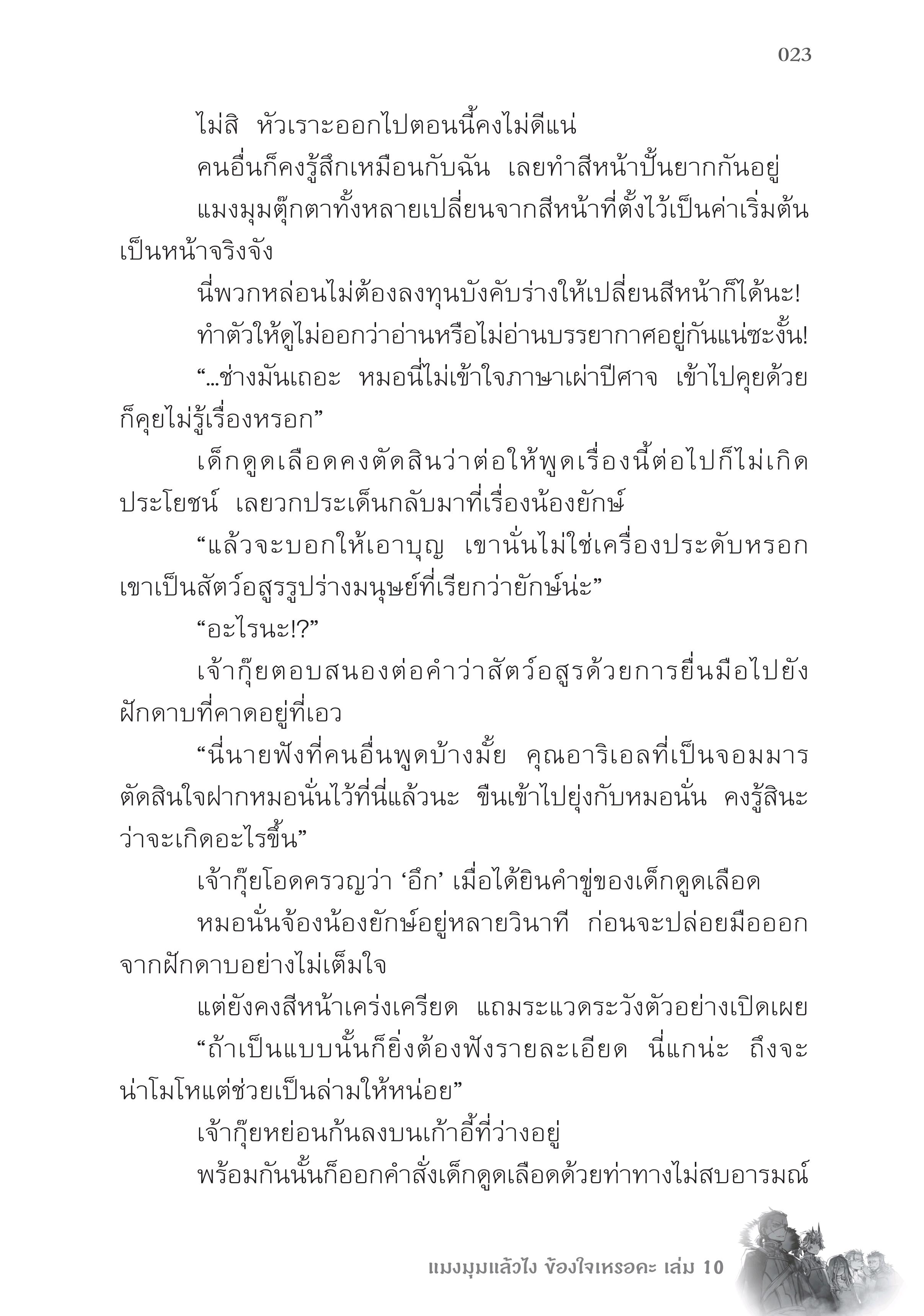 023

ไม่สิ หัวเราะออกไปตอนนี้คงไม่ดีแน่

คนอื่นก็คงรู้สึกเหมือนกับฉัน เลยทำสีหน้าปั้นยากกันอยู่

แมงมุมตุ๊กตาทั้งหลายเปลี่ยนจากสีหน้าที่ตั้งไว้เป็นค่าเริ่มต้นเป็นหน้าจริงจัง

นี่พวกหล่อนไม่ต้องลงทุนบังคับร่างให้เปลี่ยนสีหน้าก็ได้นะ!

ทำตัวให้ดูไม่ออกว่าอ่านหรือไม่อ่านบรรยากาศอยู่กันแน่ซะงั้น!

“...ช่างมันเถอะ หมอนี่ไม่เข้าใจภาษาเผ่าปีศาจ เข้าไปคุยด้วยก็คุยไม่รู้เรื่องหรอก”

เด็กดูดเลือดคงตัดสินว่าต่อให้พูดเรื่องนี้ต่อไปก็ไม่เกิดประโยชน์ เลยวกประเด็นกลับมาที่เรื่องน้องยักษ์

“แล้วจะบอกให้เอาบุญ เขานั่นไม่ใช่เครื่องประดับหรอก เขาเป็นสัตว์อสูรรูปร่างมนุษย์ที่เรียกว่ายักษ์น่ะ”

“อะไรนะ!?”

เจ้ากุ๊ยตอบสนองต่อคำว่าสัตว์อสูรด้วยการยื่นมือไปยังฝักดาบที่คาดอยู่ที่เอว

“นี่นายฟังที่คนอื่นพูดบ้างมั้ย คุณอาริเอลที่เป็นจอมมารตัดสินใจฝากหมอนั่นไว้ที่นี่แล้วนะ ขืนเข้าไปยุ่งกับหมอนั่น คงรู้สินะว่าจะเกิดอะไรขึ้น”

เจ้ากุ๊ยโอดครวญว่า ‘อึก’ เมื่อได้ยินคำขู่ของเด็กดูดเลือด

หมอนั่นจ้องน้องยักษ์อยู่หลายวินาที ก่อนจะปล่อยมือออกจากฝักดาบอย่างไม่เต็มใจ

แต่ยังคงสีหน้าเคร่งเครียด แถมระแวดระวังตัวอย่างเปิดเผย

“ถ้าเป็นแบบนั้นก็ยิ่งต้องฟังรายละเอียด นี่แกน่ะ ถึงจะน่าโมโหแต่ช่วยเป็นล่ามให้หน่อย”

เจ้ากุ๊ยหย่อนก้นลงบนเก้าอี้ที่ว่างอยู่

พร้อมกันนั้นก็ออกคำสั่งเด็กดูดเลือดด้วยท่าทางไม่สบอารมณ์

แมงมุมแล้วไง ข้องใจเหรอคะ เล่ม 10